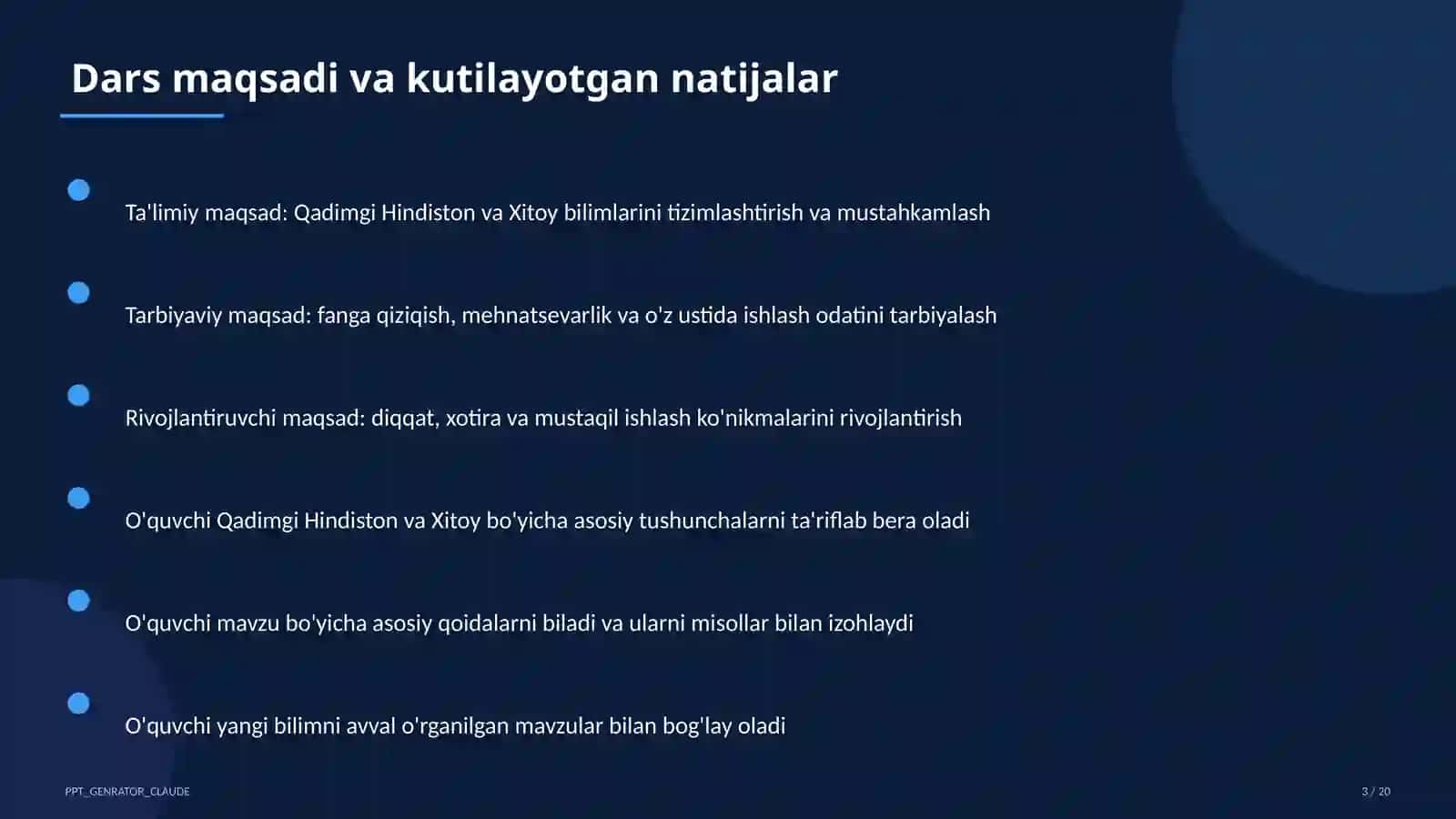 Dars maqsadi va kutilayotgan natijalar

Ta'limiy maqsad: Qadimgi Hindiston va Xitoy bilimlarini tizimlashtirish va mustahkamlash

Tarbiyaviy maqsad: fanga qiziqish, mehnatsevarlik va o'z ustida ishlash odatini tarbiyalash

Rivojlantiruvchi maqsad: diqqat, xotira va mustaqil ishlash ko'nikmalarini rivojlantirish

O'quvchi Qadimgi Hindiston va Xitoy bo'yicha asosiy tushunchalarni ta'riflab bera oladi

O'quvchi mavzu bo'yicha asosiy qoidalarni biladi va ularni misollar bilan izohlaydi

O'quvchi yangi bilimni avval o'rganilgan mavzular bilan bog'lay oladi

PPT_GENRATOR_CLAUDE

3 / 20